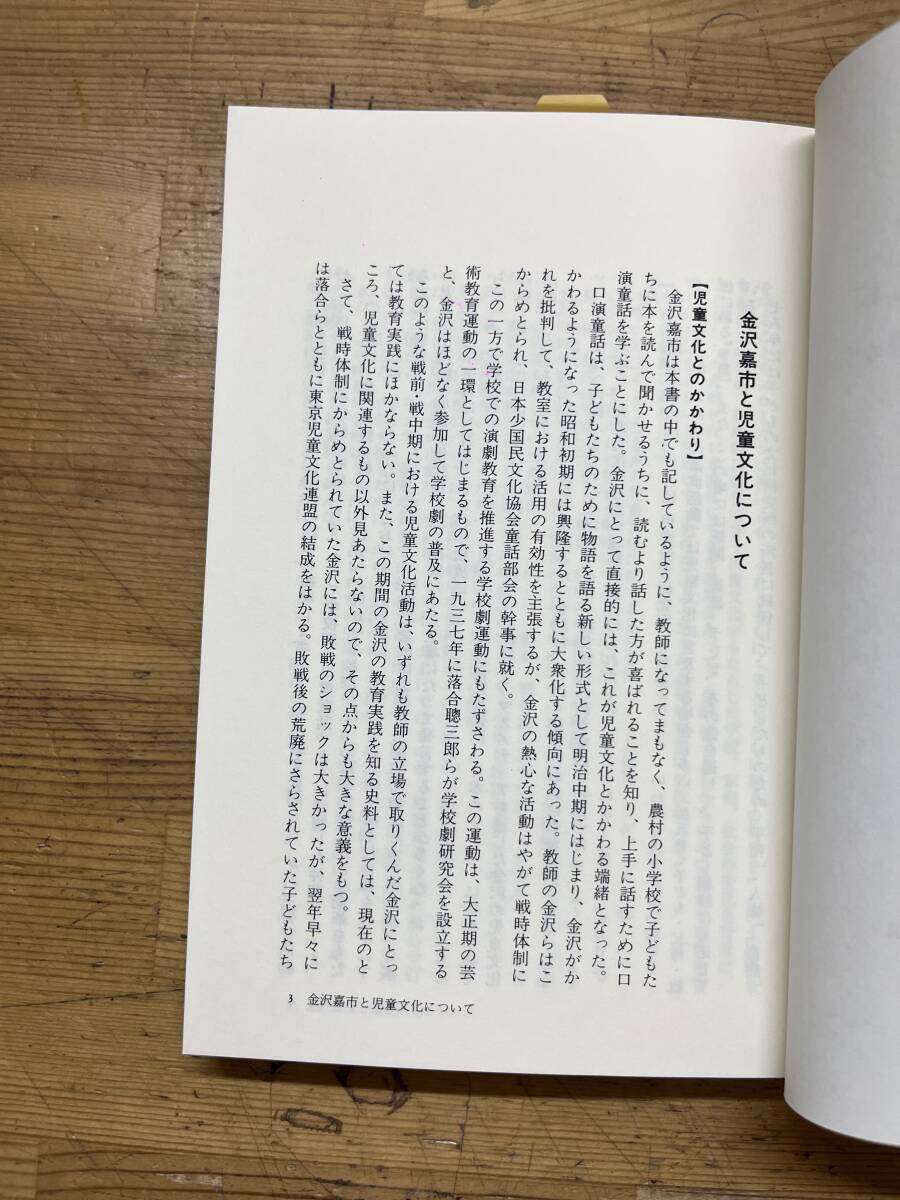 金沢嘉市と児童文化について

【児童文化とのかかわり】

金沢嘉市は本書の中でも記しているように、教師になってまもなく、農村の小学校で子どもたちに本を読んで聞かせるうちに、読むより話した方が喜ばれることを知り、上手に話すために口演童話を学ぶことにした。金沢にとって直接的には、これが児童文化とかかわる端緒となった。

口演童話は、子どもたちのために物語を語る新しい形式として明治中期にはじまり、金沢がかかわるようになった昭和初期には興隆するとともに大衆化する傾向にあった。教師の金沢らはこれを批判して、教室における活用の有効性を主張するが、金沢の熱心な活動はやがて戦時体制にからめとられ、日本少国民文化協会童話部会の幹事に就く。

この一方で学校での演劇教育を推進する学校劇運動にもたずさわる。この運動は、大正期の芸術教育運動の一環としてはじまるもので、一九三七年に落合聰三郎らが学校劇研究会を設立すると、金沢はほどなく参加して学校劇の普及にあたる。

このような戦前・戦中期における児童文化活動は、いずれも教師の立場で取りくんだ金沢にとっては教育実践にほかならない。また、この期間の金沢の教育実践を知る史料としては、現在のところ、児童文化に関連するもの以外見あたらないので、その点からも大きな意義をもつ。

さて、戦時体制にからめとられていた金沢には、敗戦のショックは大きかったが、翌年早々には落合らとともに東京児童文化連盟の結成をはかる。敗戦後の荒廃にさらされていた子どもたち

3　金沢嘉市と児童文化について